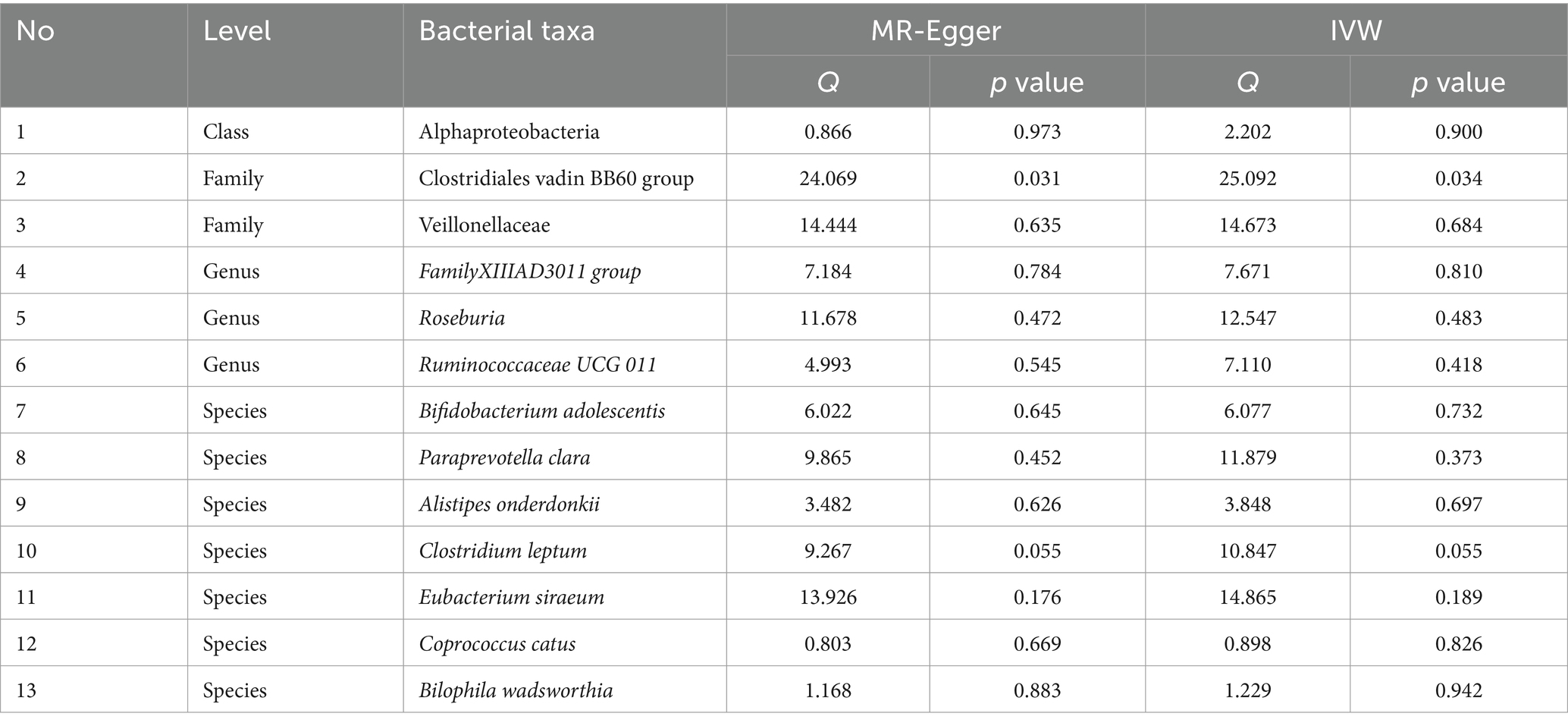 | No | Level | Bacterial taxa | MR-Egger Q | MR-Egger p value | IVW Q | IVW p value |
|---|---|---|---|---|---|---|
| 1 | Class | Alphaproteobacteria | 0.866 | 0.973 | 2.202 | 0.900 |
| 2 | Family | Clostridiales vadin BB60 group | 24.069 | 0.031 | 25.092 | 0.034 |
| 3 | Family | Veillonellaceae | 14.444 | 0.635 | 14.673 | 0.684 |
| 4 | Genus | FamilyXIIIAD3011 group | 7.184 | 0.784 | 7.671 | 0.810 |
| 5 | Genus | Roseburia | 11.678 | 0.472 | 12.547 | 0.483 |
| 6 | Genus | Ruminococcaceae UCG 011 | 4.993 | 0.545 | 7.110 | 0.418 |
| 7 | Species | Bifidobacterium adolescentis | 6.022 | 0.645 | 6.077 | 0.732 |
| 8 | Species | Paraprevotella clara | 9.865 | 0.452 | 11.879 | 0.373 |
| 9 | Species | Alistipes onderdonkii | 3.482 | 0.626 | 3.848 | 0.697 |
| 10 | Species | Clostridium leptum | 9.267 | 0.055 | 10.847 | 0.055 |
| 11 | Species | Eubacterium siraeum | 13.926 | 0.176 | 14.865 | 0.189 |
| 12 | Species | Coprococcus catus | 0.803 | 0.669 | 0.898 | 0.826 |
| 13 | Species | Bilophila wadsworthia | 1.168 | 0.883 | 1.229 | 0.942 |